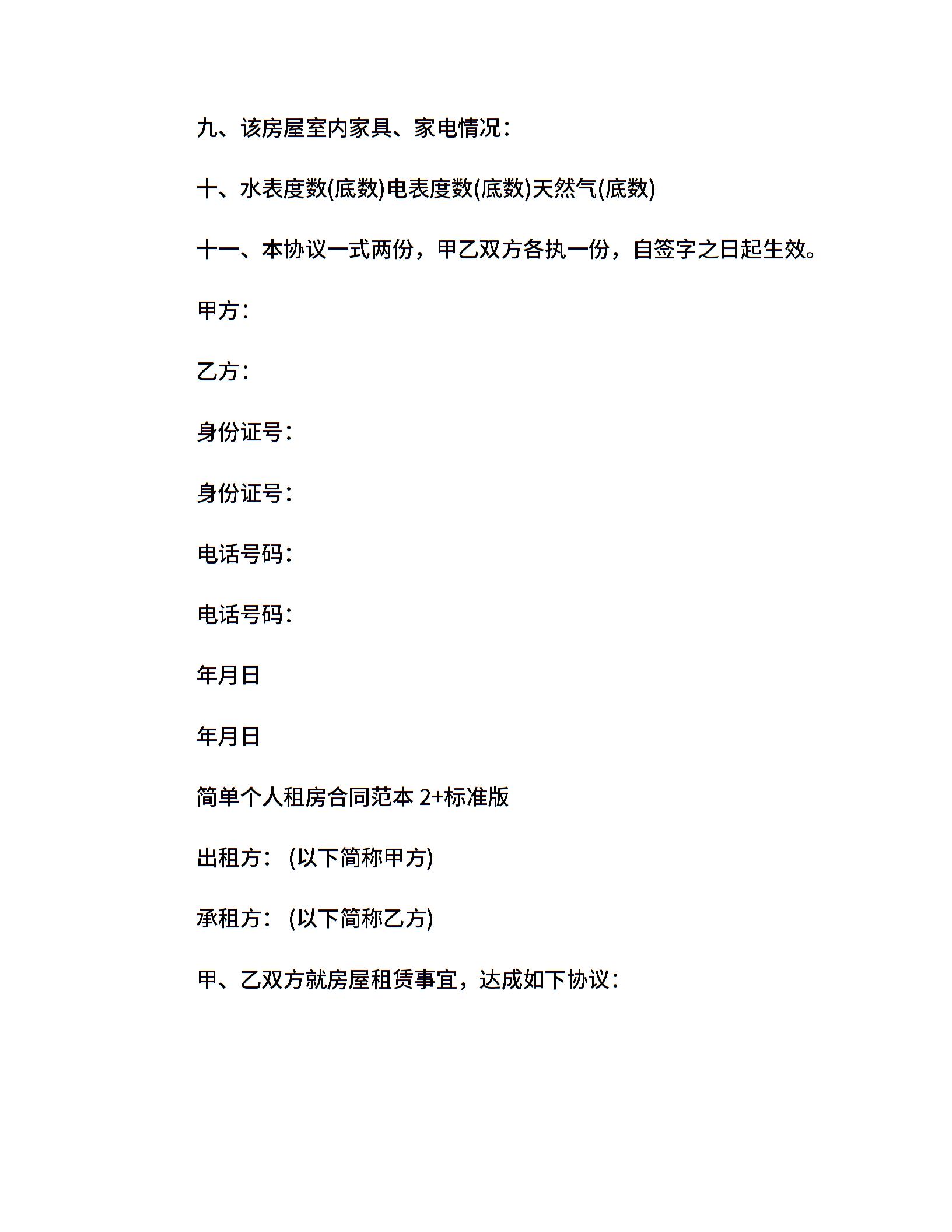 九、该房屋室内家具、家电情况：

十、水表度数(底数)电表度数(底数)天然气(底数)

十一、本协议一式两份，甲乙双方各执一份，自签字之日起生效。

甲方：

乙方：

身份证号：

身份证号：

电话号码：

电话号码：

年月日

年月日

简单个人租房合同范本 2+标准版

出租方：（以下简称甲方)

承租方：（以下简称乙方)

甲、乙双方就房屋租赁事宜，达成如下协议：